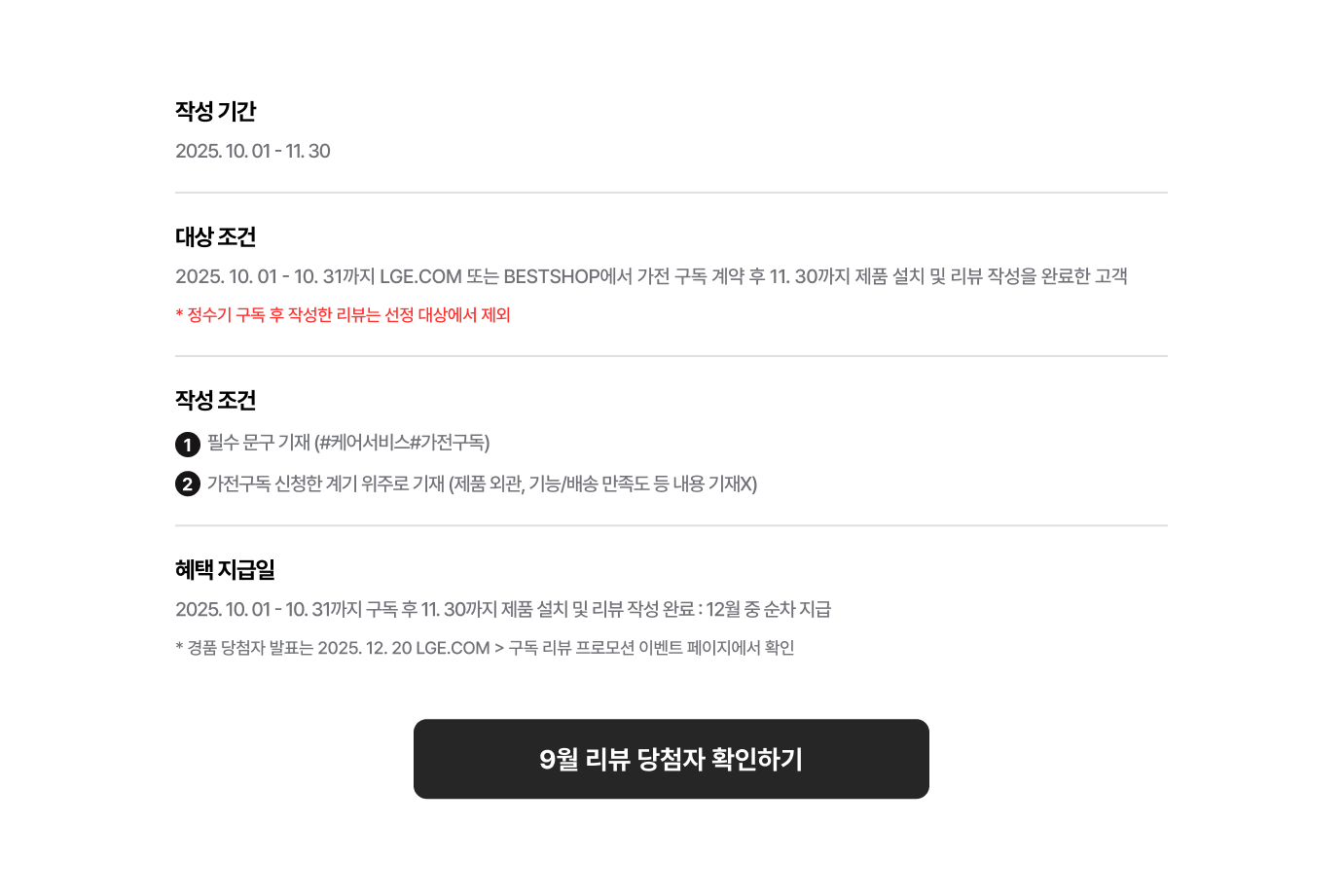 작성 기간
2025. 10. 01 - 11. 30

대상 조건
2025. 10. 01 - 10. 31까지 LGE.COM 또는 BESTSHOP에서 가전 구독 계약 후 11. 30까지 제품 설치 및 리뷰 작성을 완료한 고객
* 정수기 구독 후 작성한 리뷰는 선정 대상에서 제외

작성 조건
1 필수 문구 기재 (#케어서비스#가전구독)
2 가전구독 신청한 계기 위주로 기재 (제품 외관, 기능/배송 만족도 등 내용 기재X)

혜택 지급일
2025. 10. 01 - 10. 31까지 구독 후 11. 30까지 제품 설치 및 리뷰 작성 완료 : 12월 중 순차 지급
* 경품 당첨자 발표는 2025. 12. 20 LGE.COM > 구독 리뷰 프로모션 이벤트 페이지에서 확인

9월 리뷰 당첨자 확인하기